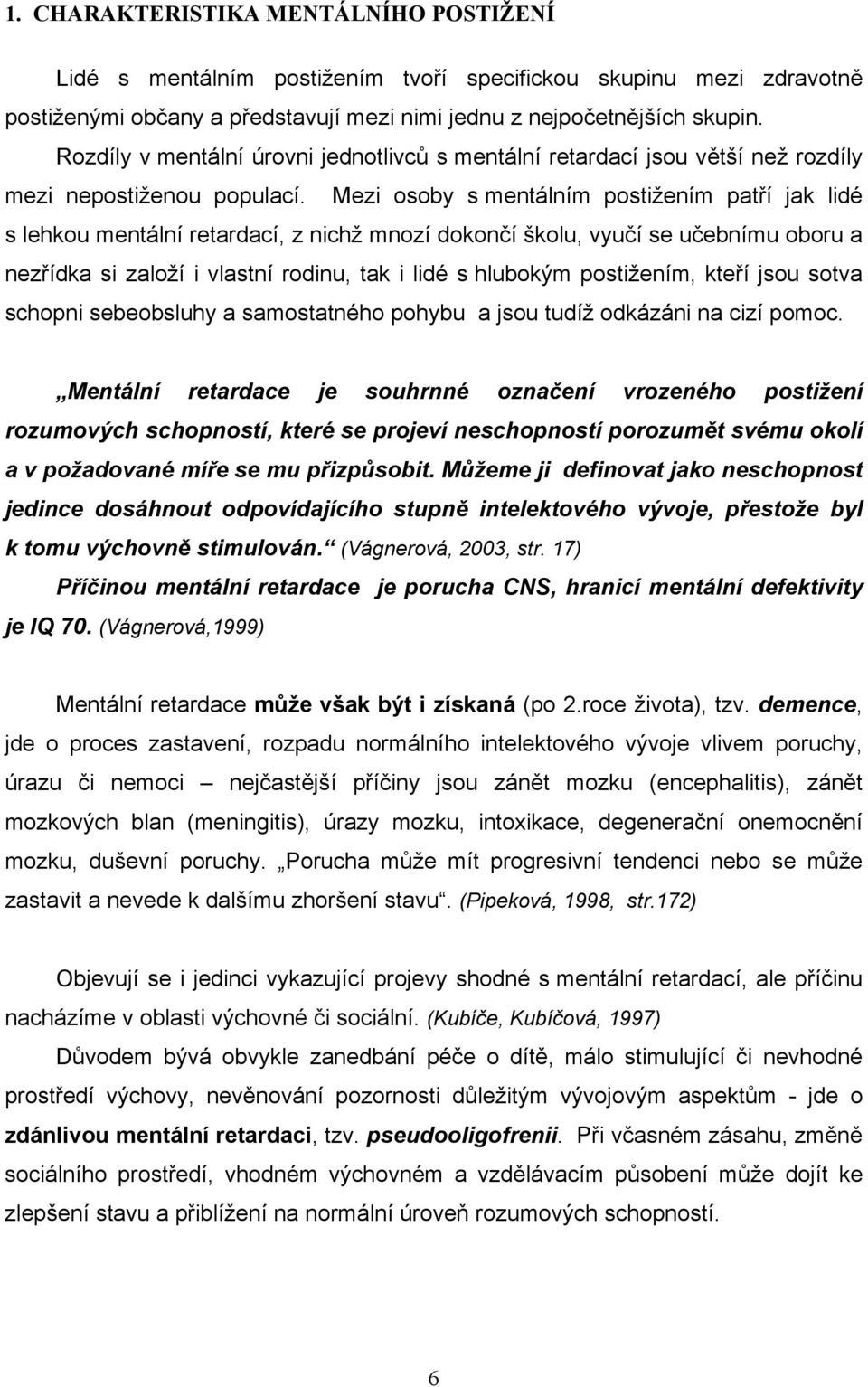 1. CHARAKTERISTIKA MENTÁLNÍHO POSTIŽENÍ

Lidé s mentálním postižením tvoří specifickou skupinu mezi zdravotně postiženými občany a představují mezi nimi jednu z nejpočetnějších skupin. Rozdíly v mentální úrovni jednotlivců s mentální retardací jsou větší než rozdíly mezi nepostiženou populací. Mezi osoby s mentálním postižením patří jak lidé s lehkou mentální retardací, z nichž mnozí dokončí školu, vyučí se učebnímu oboru a nezřídka si založí i vlastní rodinu, tak i lidé s hlubokým postižením, kteří jsou sotva schopni sebeobsluhy a samostatného pohybu a jsou tudíž odkázáni na cizí pomoc.

„Mentální retardace je souhrnné označení vrozeného postižení rozumových schopností, které se projeví neschopností porozumět svému okolí a v požadované míře se mu přizpůsobit. Můžeme ji definovat jako neschopnost jedince dosáhnout odpovídajícího stupně intelektového vývoje, přestože byl k tomu výchovně stimulován.“ (Vágnerová, 2003, str. 17)

Příčinou mentální retardace je porucha CNS, hranicí mentální defektivity je IQ 70. (Vágnerová,1999)

Mentální retardace může však být i získaná (po 2.roce života), tzv. demence, jde o proces zastavení, rozpadu normálního intelektového vývoje vlivem poruchy, úrazu či nemoci – nejčastější příčiny jsou zánět mozku (encephalitis), zánět mozkových blan (meningitis), úrazy mozku, intoxikace, degenerační onemocnění mozku, duševní poruchy. „Porucha může mít progresivní tendenci nebo se může zastavit a nevede k dalšímu zhoršení stavu“. (Pipeková, 1998, str.172)

Objevují se i jedinci vykazující projevy shodné s mentální retardací, ale příčinu nacházíme v oblasti výchovné či sociální. (Kubíče, Kubíčová, 1997)

Důvodem bývá obvykle zanedbání péče o dítě, málo stimulující či nevhodné prostředí výchovy, nevěnování pozornosti důležitým vývojovým aspektům - jde o zdánlivou mentální retardaci, tzv. pseudooligofrenii. Při včasném zásahu, změně sociálního prostředí, vhodném výchovném a vzdělávacím působení může dojít ke zlepšení stavu a přiblížení na normální úroveň rozumových schopností.

6